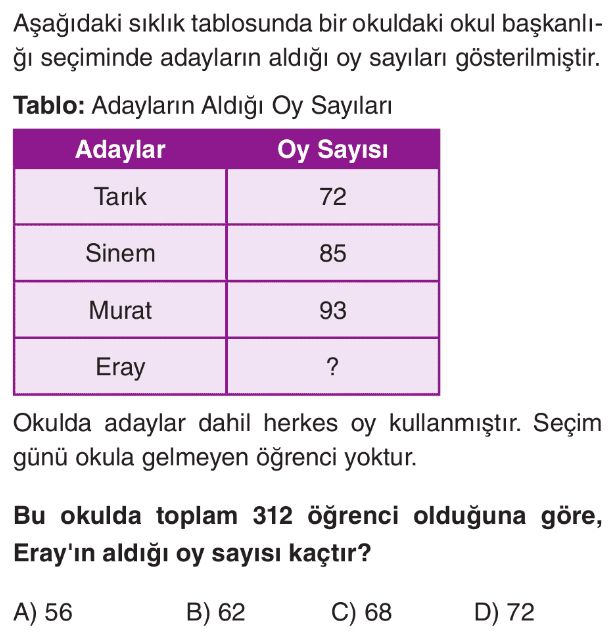 Aşağıdaki sıklık tablosunda bir okuldaki okul başkanlığı seçiminde adayların aldığı oy sayıları gösterilmiştir.

Tablo: Adayların Aldığı Oy Sayıları

| Adaylar | Oy Sayısı |
|---|---|
| Tarık | 72 |
| Sinem | 85 |
| Murat | 93 |
| Eray | ? |

Okulda adaylar dahil herkes oy kullanmıştır. Seçim günü okula gelmeyen öğrenci yoktur.

Bu okulda toplam 312 öğrenci olduğuna göre, Eray'ın aldığı oy sayısı kaçtır?

A) 56 B) 62 C) 68 D) 72